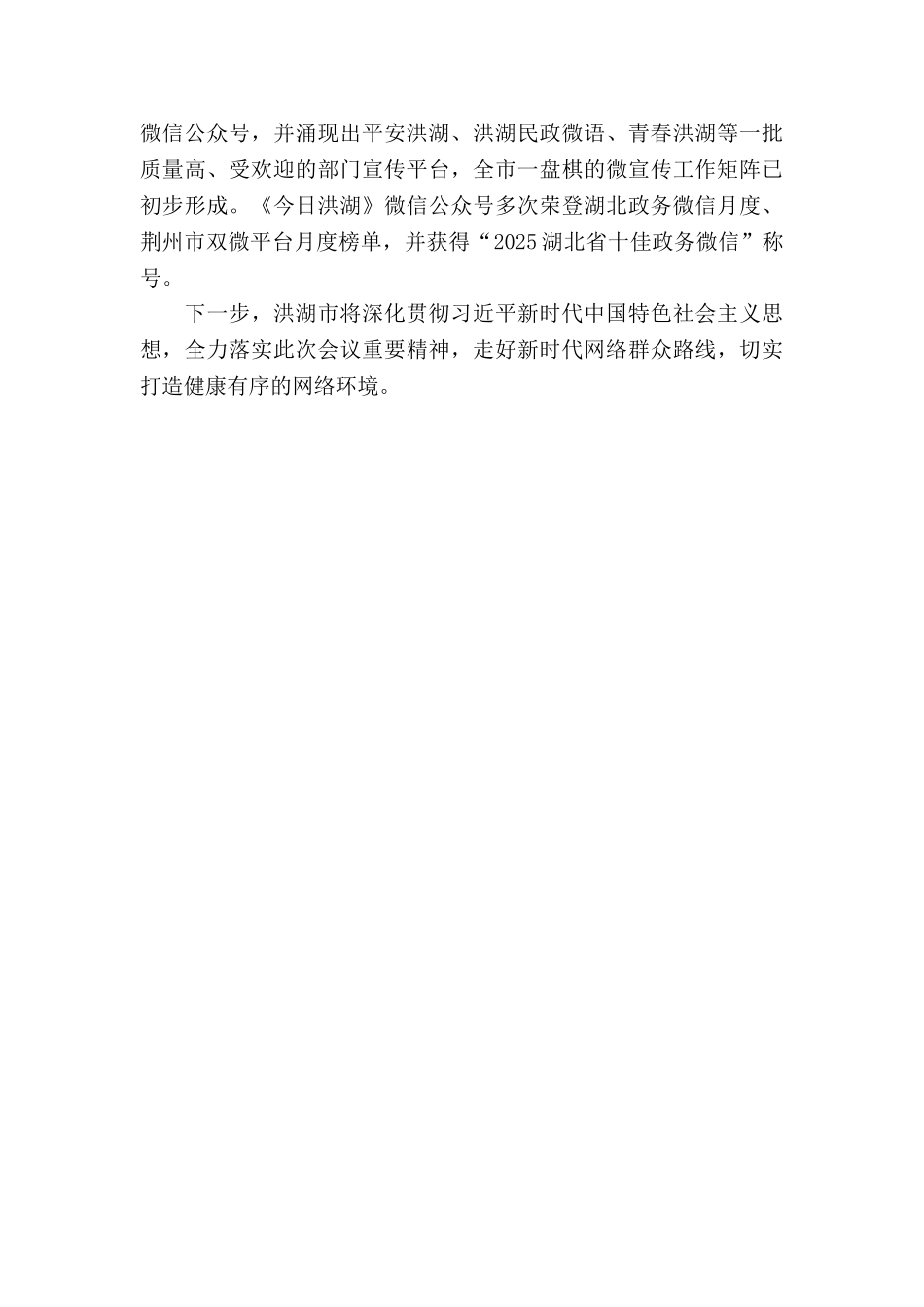 微信公众号，并涌现出平安洪湖、洪湖民政微语、青春洪湖等一批质量高、受欢迎的部门宣传平台，全市一盘棋的微宣传工作矩阵已初步形成。《今日洪湖》微信公众号多次荣登湖北政务微信月度、荆州市双微平台月度榜单，并获得“2025湖北省十佳政务微信”称号。

下一步，洪湖市将深化贯彻习近平新时代中国特色社会主义思想，全力落实此次会议重要精神，走好新时代网络群众路线，切实打造健康有序的网络环境。